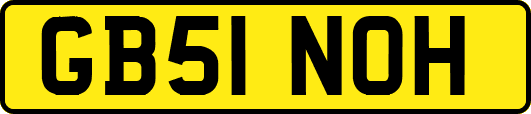 GB51 NOH